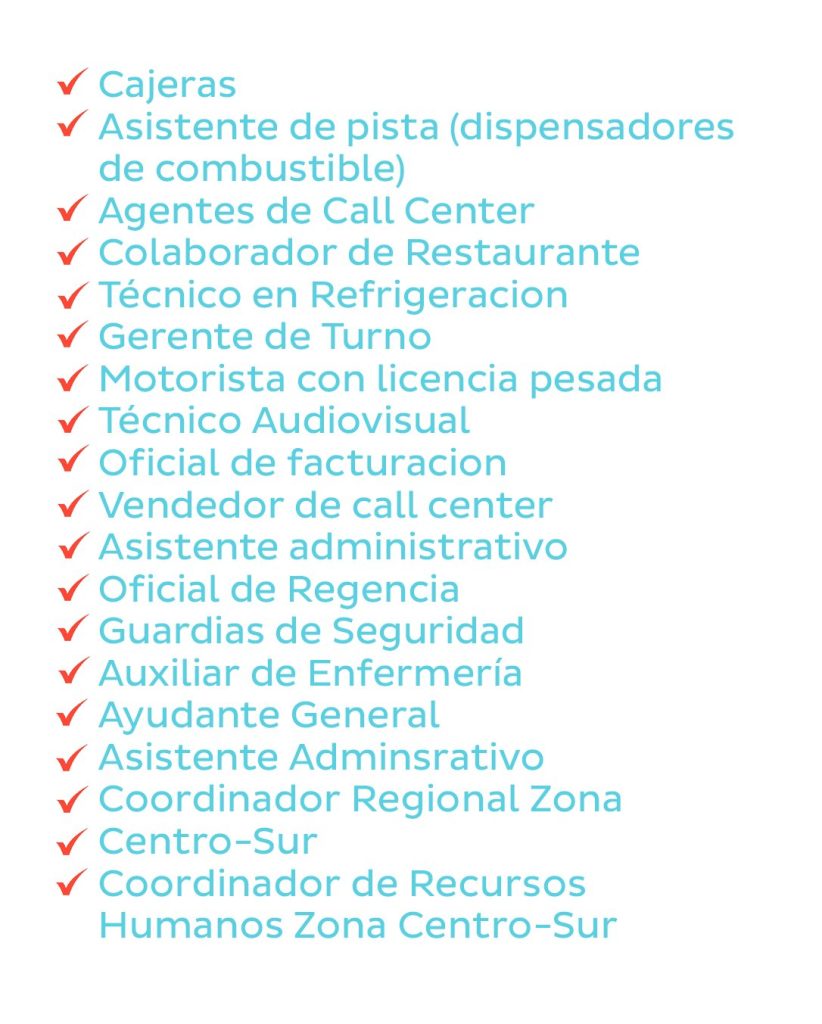 ✓ Cajeras
✓ Asistente de pista (dispensadores de combustible)
✓ Agentes de Call Center
✓ Colaborador de Restaurante
✓ Técnico en Refrigeracion
✓ Gerente de Turno
✓ Motorista con licencia pesada
✓ Técnico Audiovisual
✓ Oficial de facturacion
✓ Vendedor de call center
✓ Asistente administrativo
✓ Oficial de Regencia
✓ Guardias de Seguridad
✓ Auxiliar de Enfermería
✓ Ayudante General
✓ Asistente Adminsrativo
✓ Coordinador Regional Zona
✓ Centro-Sur
✓ Coordinador de Recursos Humanos Zona Centro-Sur